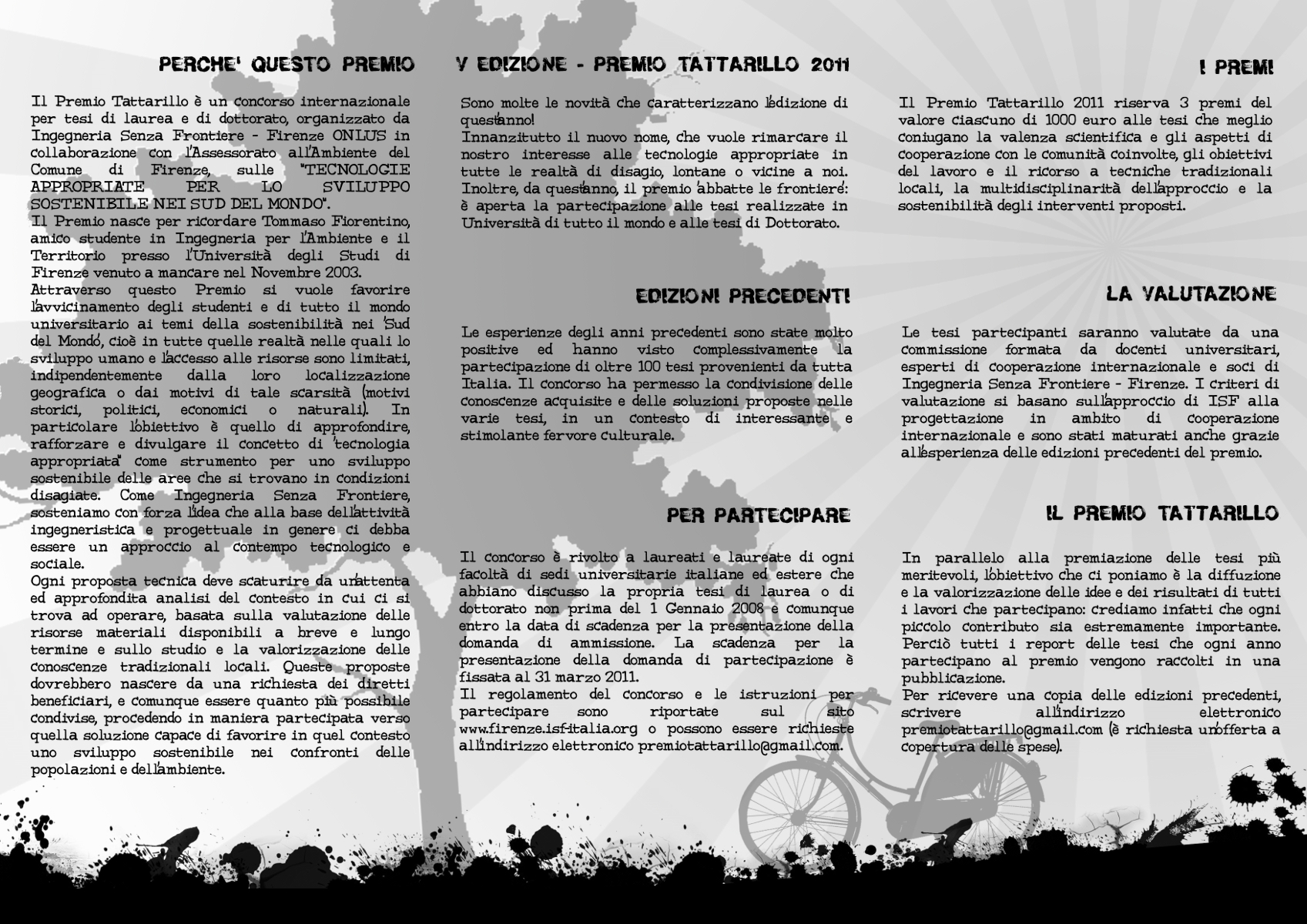 PERCHE' QUESTO PREMIO

Il Premio Tattarillo è un concorso internazionale per tesi di laurea e di dottorato, organizzato da Ingegneria Senza Frontiere - Firenze ONLUS in collaborazione con l'Assessorato all'Ambiente del Comune di Firenze, sulle "TECNOLOGIE APPROPRIATE PER LO SVILUPPO SOSTENIBILE NEI SUD DEL MONDO".
Il Premio nasce per ricordare Tommaso Fiorentino, amico studente in Ingegneria per l'Ambiente e il Territorio presso l'Università degli Studi di Firenze venuto a mancare nel Novembre 2003.
Attraverso questo Premio si vuole favorire l'avvicinamento degli studenti e di tutto il mondo universitario ai temi della sostenibilità nei 'Sud del Mondo', cioè in tutte quelle realtà nelle quali lo sviluppo umano e l'accesso alle risorse sono limitati, indipendentemente dalla loro localizzazione geografica o dai motivi di tale scarsità (motivi storici, politici, economici o naturali). In particolare l'obiettivo è quello di approfondire, rafforzare e divulgare il concetto di 'tecnologia appropriata' come strumento per uno sviluppo sostenibile delle aree che si trovano in condizioni disagiate. Come Ingegneria Senza Frontiere, sosteniamo con forza l'idea che alla base dell'attività ingegneristica e progettuale in genere ci debba essere un approccio al contempo tecnologico e sociale.
Ogni proposta tecnica deve scaturire da un'attenta ed approfondita analisi del contesto in cui ci si trova ad operare, basata sulla valutazione delle risorse materiali disponibili a breve e lungo termine e sullo studio e la valorizzazione delle conoscenze tradizionali locali. Queste proposte dovrebbero nascere da una richiesta dei diretti beneficiari, e comunque essere quanto più possibile condivise, procedendo in maniera partecipata verso quella soluzione capace di favorire in quel contesto uno sviluppo sostenibile nei confronti delle popolazioni e dell'ambiente.

V EDIZIONE - PREMIO TATTARILLO 2011

Sono molte le novità che caratterizzano l'edizione di quest'anno!
Innanzitutto il nuovo nome, che vuole rimarcare il nostro interesse alle tecnologie appropriate in tutte le realtà di disagio, lontane o vicine a noi. Inoltre, da quest'anno, il premio 'abbatte le frontiere': è aperta la partecipazione alle tesi realizzate in Università di tutto il mondo e alle tesi di Dottorato.

EDIZIONI PRECEDENTI

Le esperienze degli anni precedenti sono state molto positive ed hanno visto complessivamente la partecipazione di oltre 100 tesi provenienti da tutta Italia. Il concorso ha permesso la condivisione delle conoscenze acquisite e delle soluzioni proposte nelle varie tesi, in un contesto di interessante e stimolante fervore culturale.

PER PARTECIPARE

Il concorso è rivolto a laureati e laureate di ogni facoltà di sedi universitarie italiane ed estere che abbiano discusso la propria tesi di laurea o di dottorato non prima del 1 Gennaio 2008 e comunque entro la data di scadenza per la presentazione della domanda di ammissione. La scadenza per la presentazione della domanda di partecipazione è fissata al 31 marzo 2011.
Il regolamento del concorso e le istruzioni per partecipare sono riportate sul sito www.firenze.isf-italia.org o possono essere richieste all'indirizzo elettronico premiotattarillo@gmail.com.

I PREMI

Il Premio Tattarillo 2011 riserva 3 premi del valore ciascuno di 1000 euro alle tesi che meglio coniugano la valenza scientifica e gli aspetti di cooperazione con le comunità coinvolte, gli obiettivi del lavoro e il ricorso a tecniche tradizionali locali, la multidisciplinarità dell'approccio e la sostenibilità degli interventi proposti.

LA VALUTAZIONE

Le tesi partecipanti saranno valutate da una commissione formata da docenti universitari, esperti di cooperazione internazionale e soci di Ingegneria Senza Frontiere - Firenze. I criteri di valutazione si basano sull'approccio di ISF alla progettazione in ambito di cooperazione internazionale e sono stati maturati anche grazie all'esperienza delle edizioni precedenti del premio.

IL PREMIO TATTARILLO

In parallelo alla premiazione delle tesi più meritevoli, l'obiettivo che ci poniamo è la diffuzione e la valorizzazione delle idee e dei risultati di tutti i lavori che partecipano: crediamo infatti che ogni piccolo contributo sia estremamente importante. Perciò tutti i report delle tesi che ogni anno partecipano al premio vengono raccolti in una pubblicazione.
Per ricevere una copia delle edizioni precedenti, scrivere all'indirizzo elettronico premiotattarillo@gmail.com (è richiesta un'offerta a copertura delle spese).